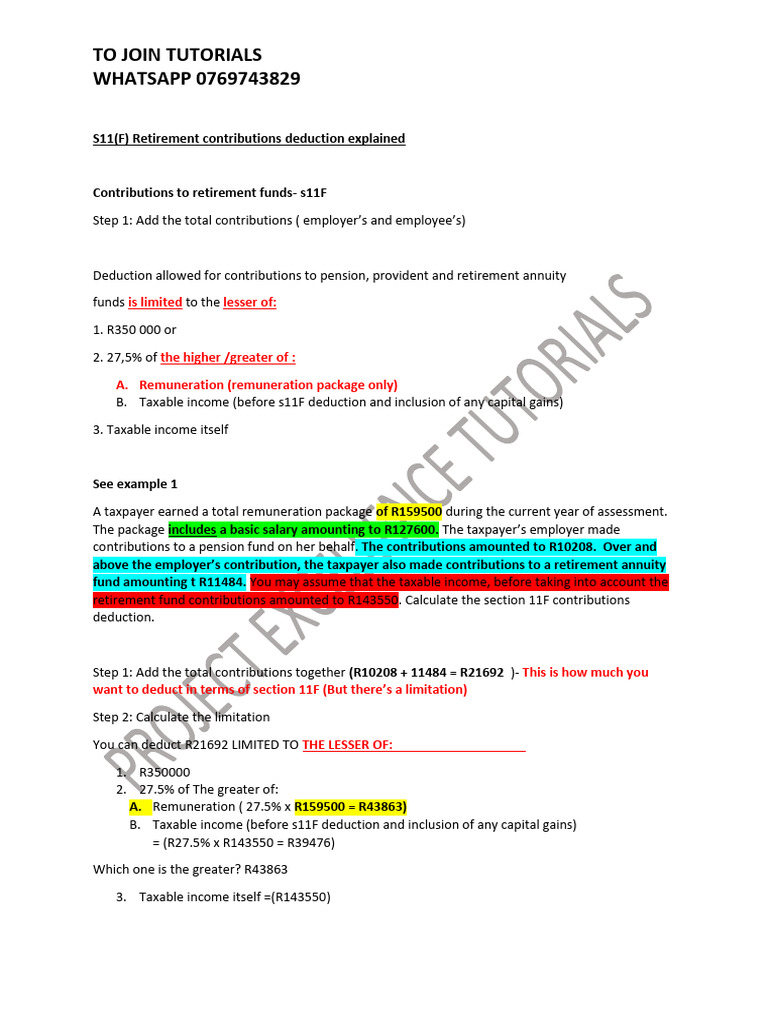 TO JOIN TUTORIALS
WHATSAPP 0769743829

S11(F) Retirement contributions deduction explained

Contributions to retirement funds- s11F

Step 1: Add the total contributions ( employer's and employee's)

Deduction allowed for contributions to pension, provident and retirement annuity funds is limited to the lesser of:

1. R350 000 or

2. 27,5% of the higher /greater of :

A. Remuneration (remuneration package only)
B. Taxable income (before s11F deduction and inclusion of any capital gains)

3. Taxable income itself

See example 1

A taxpayer earned a total remuneration package of R159500 during the current year of assessment. The package includes a basic salary amounting to R127600. The taxpayer's employer made contributions to a pension fund on her behalf. The contributions amounted to R10208. Over and above the employer's contribution, the taxpayer also made contributions to a retirement annuity fund amounting t R11484. You may assume that the taxable income, before taking into account the retirement fund contributions amounted to R143550. Calculate the section 11F contributions deduction.

Step 1: Add the total contributions together (R10208 + 11484 = R21692 )- This is how much you want to deduct in terms of section 11F (But there's a limitation)

Step 2: Calculate the limitation

You can deduct R21692 LIMITED TO THE LESSER OF:

1. R350000
2. 27.5% of The greater of:
A. Remuneration ( 27.5% x R159500 = R43863)
B. Taxable income (before s11F deduction and inclusion of any capital gains) = (R27.5% x R143550 = R39476)

Which one is the greater? R43863

3. Taxable income itself =(R143550)

PROJECT EXCELLENCE TUTORIALS